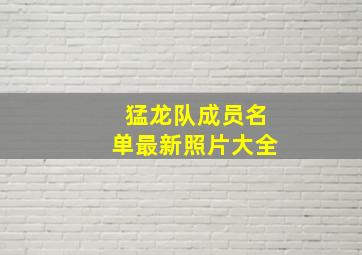 猛龙队成员名单最新照片大全